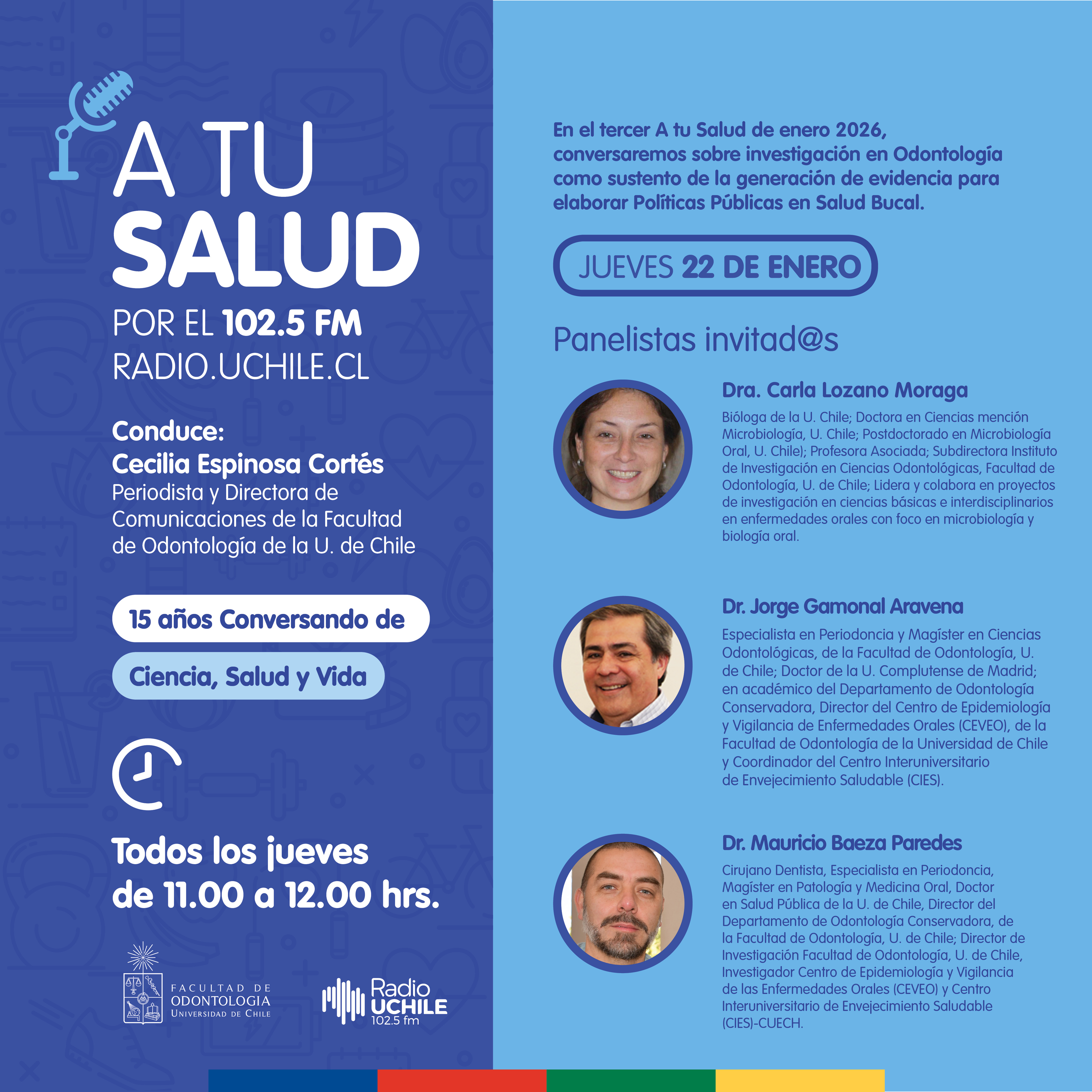 A TU
SALUD
POR EL 102.5 FM
RADIO.UCHILE.CL

Conduce:
Cecilia Espinosa Cortés
Periodista y Directora de Comunicaciones de la Facultad de Odontología de la U. de Chile

15 años Conversando de
Ciencia, Salud y Vida

Todos los jueves de 11.00 a 12.00 hrs.

FACULTAD DE ODONTOLOGIA UNIVERSIDAD DE CHILE

Radio UCHILE 102.5 fm

En el tercer A tu Salud de enero 2026, conversaremos sobre investigación en Odontología como sustento de la generación de evidencia para elaborar Políticas Públicas en Salud Bucal.

JUEVES 22 DE ENERO

Panelistas invitad@s

Dra. Carla Lozano Moraga
Bióloga de la U. Chile; Doctora en Ciencias mención Microbiología, U. Chile; Postdoctorado en Microbiología Oral, U. Chile); Profesora Asociada; Subdirectora Instituto de Investigación en Ciencias Odontológicas, Facultad de Odontología, U. de Chile; Lidera y colabora en proyectos de investigación en ciencias básicas e interdisciplinarios en enfermedades orales con foco en microbiología y biología oral.

Dr. Jorge Gamonal Aravena
Especialista en Periodoncia y Magíster en Ciencias Odontológicas, de la Facultad de Odontología, U. de Chile; Doctor de la U. Complutense de Madrid; en académico del Departamento de Odontología Conservadora, Director del Centro de Epidemiología y Vigilancia de Enfermedades Orales (CEVEO), de la Facultad de Odontología de la Universidad de Chile y Coordinador del Centro Interuniversitario de Envejecimiento Saludable (CIES).

Dr. Mauricio Baeza Paredes
Cirujano Dentista, Especialista en Periodoncia, Magíster en Patología y Medicina Oral, Doctor en Salud Pública de la U. de Chile, Director del Departamento de Odontología Conservadora, de la Facultad de Odontología, U. de Chile; Director de Investigación Facultad de Odontología, U. de Chile, Investigador Centro de Epidemiología y Vigilancia de las Enfermedades Orales (CEVEO) y Centro Interuniversitario de Envejecimiento Saludable (CIES)-CUECH.